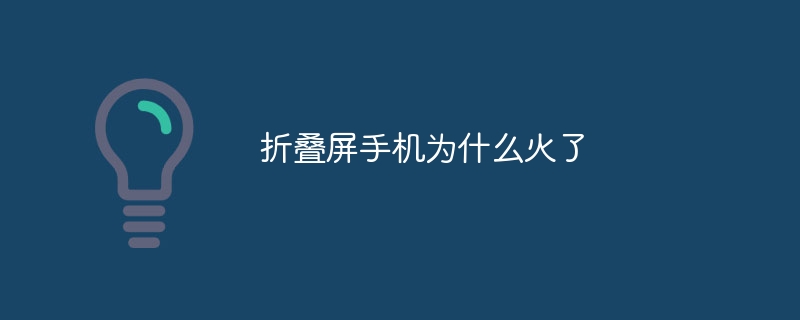 折叠屏手机为什么火了